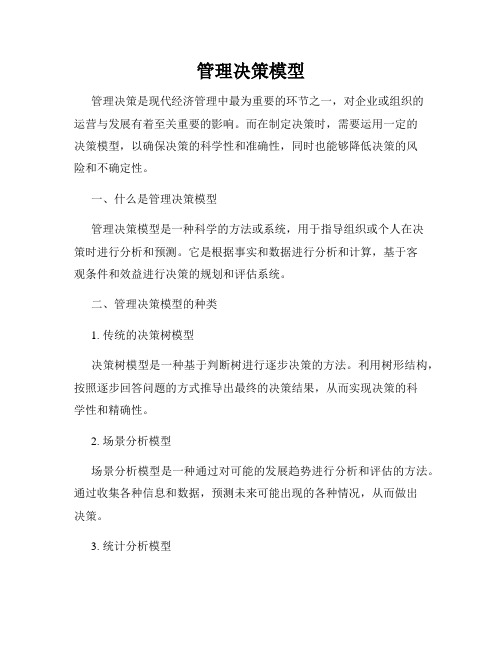 管理决策模型

管理决策是现代经济管理中最为重要的环节之一，对企业或组织的运营与发展有着至关重要的影响。而在制定决策时，需要运用一定的决策模型，以确保决策的科学性和准确性，同时也能够降低决策的风险和不确定性。

一、什么是管理决策模型

管理决策模型是一种科学的方法或系统，用于指导组织或个人在决策时进行分析和预测。它是根据事实和数据进行分析和计算，基于客观条件和效益进行决策的规划和评估系统。

二、管理决策模型的种类

1. 传统的决策树模型

决策树模型是一种基于判断树进行逐步决策的方法。利用树形结构，按照逐步回答问题的方式推导出最终的决策结果，从而实现决策的科学性和精确性。

2. 场景分析模型

场景分析模型是一种通过对可能的发展趋势进行分析和评估的方法。通过收集各种信息和数据，预测未来可能出现的各种情况，从而做出决策。

3. 统计分析模型